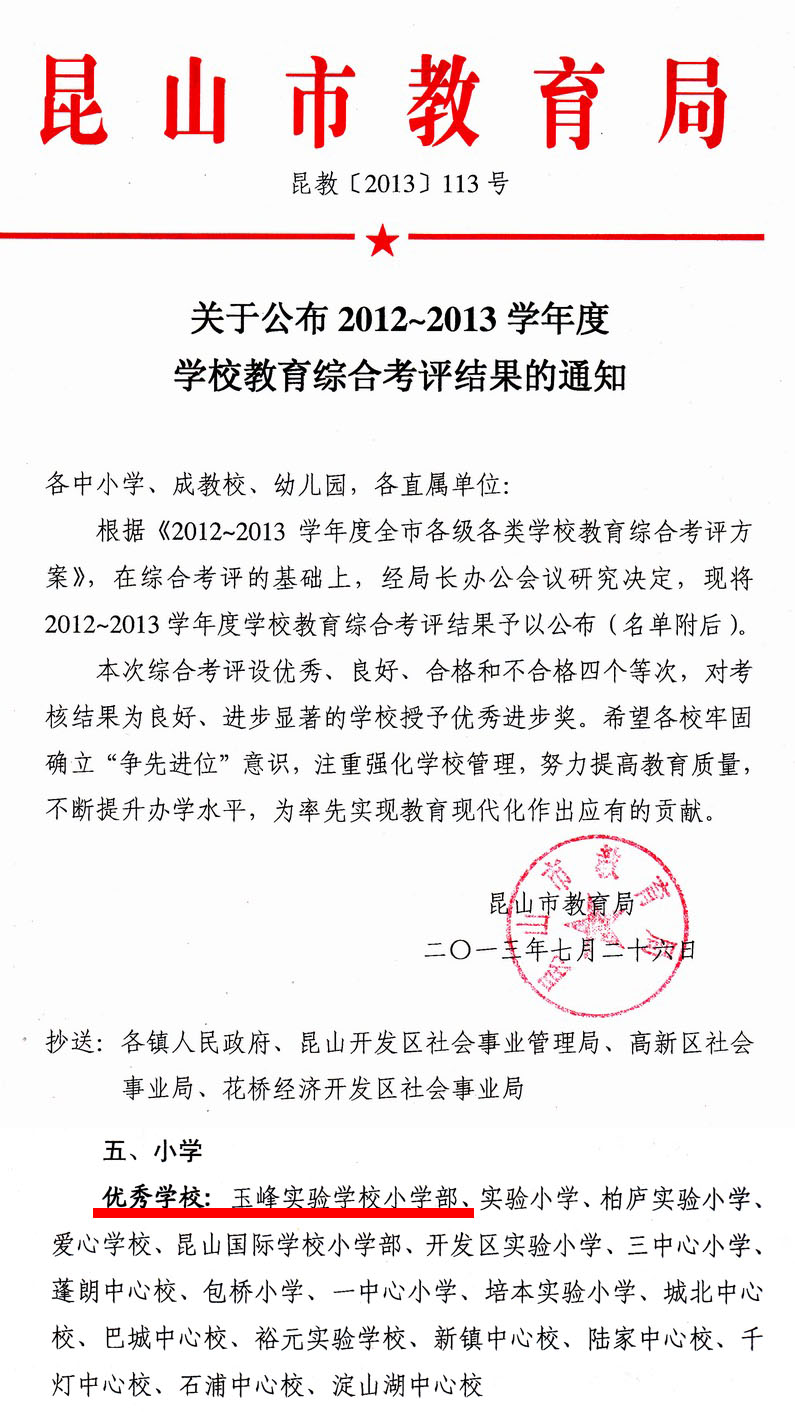 昆山市教育局

昆教〔2013〕113号

关于公布2012~2013学年度
学校教育综合考评结果的通知

各中小学、成教校、幼儿园，各直属单位:

根据《2012~2013学年度全市各级各类学校教育综合考评方案》，在综合考评的基础上，经局长办公会议研究决定，现将2012~2013学年度学校教育综合考评结果予以公布（名单附后）。

本次综合考评设优秀、良好、合格和不合格四个等次，对考核结果为良好、进步显著的学校授予优秀进步奖。希望各校牢固确立“争先进位”意识，注重强化学校管理，努力提高教育质量，不断提升办学水平，为率先实现教育现代化作出应有的贡献。

昆山市教育局

二〇一三年七月二十六日

抄送：各镇人民政府、昆山开发区社会事业管理局、高新区社会事业局、花桥经济开发区社会事业局

五、小学

优秀学校：玉峰实验学校小学部、实验小学、柏庐实验小学、爱心学校、昆山国际学校小学部、开发区实验小学、三中心小学、蓬朗中心校、包桥小学、一中心小学、培本实验小学、城北中心校、巴城中心校、裕元实验学校、新镇中心校、陆家中心校、千灯中心校、石浦中心校、淀山湖中心校